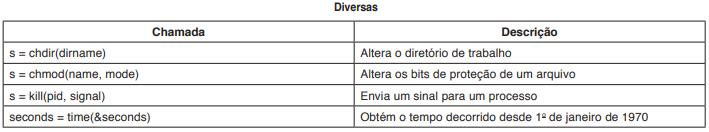 Diversas

| Chamada | Descrição |
|---|---|
| s = chdir(dirname) | Altera o diretório de trabalho |
| s = chmod(name, mode) | Altera os bits de proteção de um arquivo |
| s = kill(pid, signal) | Envia um sinal para um processo |
| seconds = time(&seconds) | Obtém o tempo decorrido desde 1º de janeiro de 1970 |